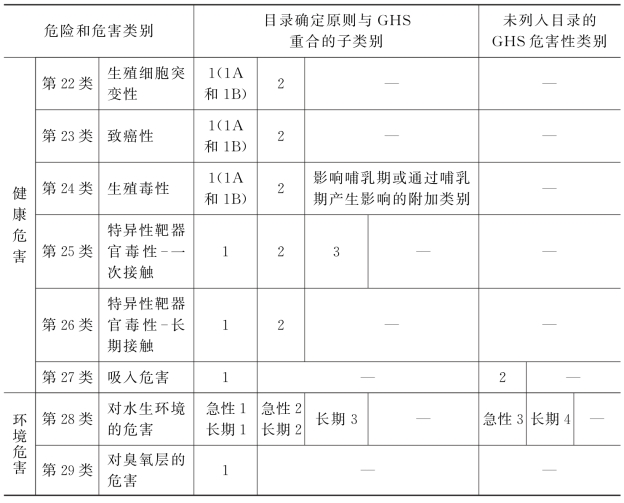 | 危险和危害类别 | | | 目录确定原则与 GHS 重合的子类别 | | | | 未列入目录的 GHS 危害性类别 | | |
|---|---|---|---|---|---|---|---|---|---|
| 健康危害 | 第 22 类 | 生殖细胞突变性 | 1(1A 和 1B) | 2 | — | | — | | |
| 健康危害 | 第 23 类 | 致癌性 | 1(1A 和 1B) | 2 | — | | — | | |
| 健康危害 | 第 24 类 | 生殖毒性 | 1(1A 和 1B) | 2 | 影响哺乳期或通过哺乳期产生影响的附加类别 | | — | | |
| 健康危害 | 第 25 类 | 特异性靶器官毒性-一次接触 | 1 | 2 | 3 | — | — | | |
| 健康危害 | 第 26 类 | 特异性靶器官毒性-长期接触 | 1 | 2 | — | | — | | |
| 健康危害 | 第 27 类 | 吸入危害 | 1 | — | | | 2 | — | |
| 环境危害 | 第 28 类 | 对水生环境的危害 | 急性 1 长期 1 | 急性 2 长期 2 | 长期 3 | — | 急性 3 | 长期 4 | — |
| 环境危害 | 第 29 类 | 对臭氧层的危害 | 1 | — | | | — | | |